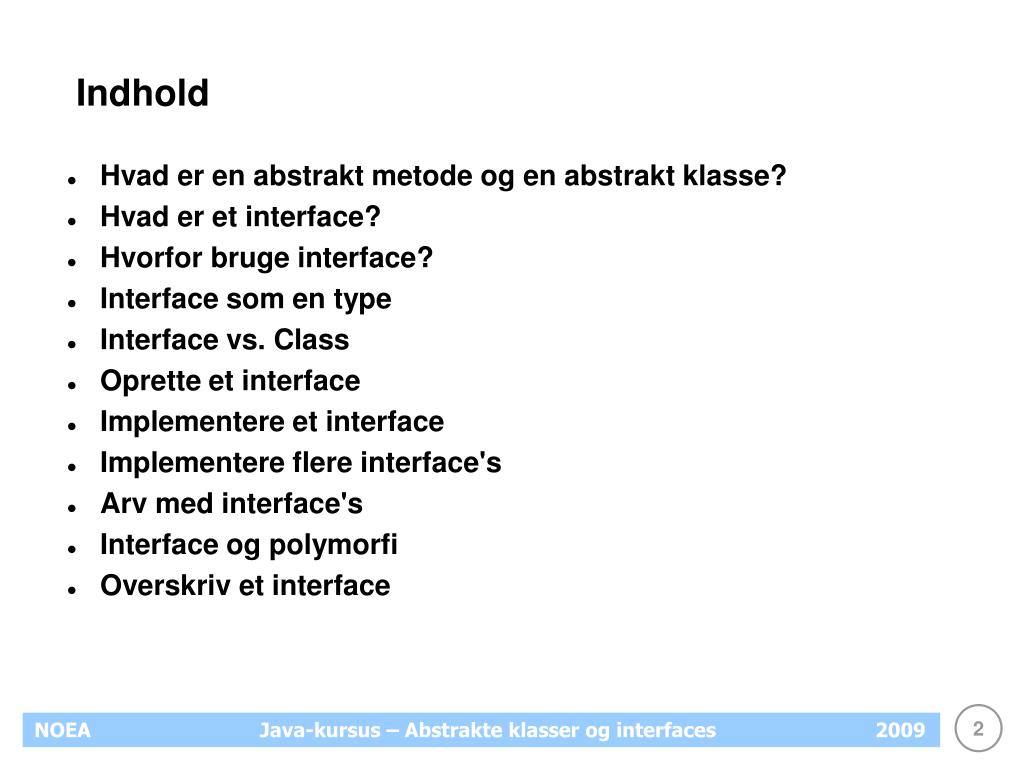 Indhold

- Hvad er en abstrakt metode og en abstrakt klasse?
- Hvad er et interface?
- Hvorfor bruge interface?
- Interface som en type
- Interface vs. Class
- Oprette et interface
- Implementere et interface
- Implementere flere interface's
- Arv med interface's
- Interface og polymorfi
- Overskriv et interface

NOEA Java-kursus – Abstrakte klasser og interfaces 2009

2